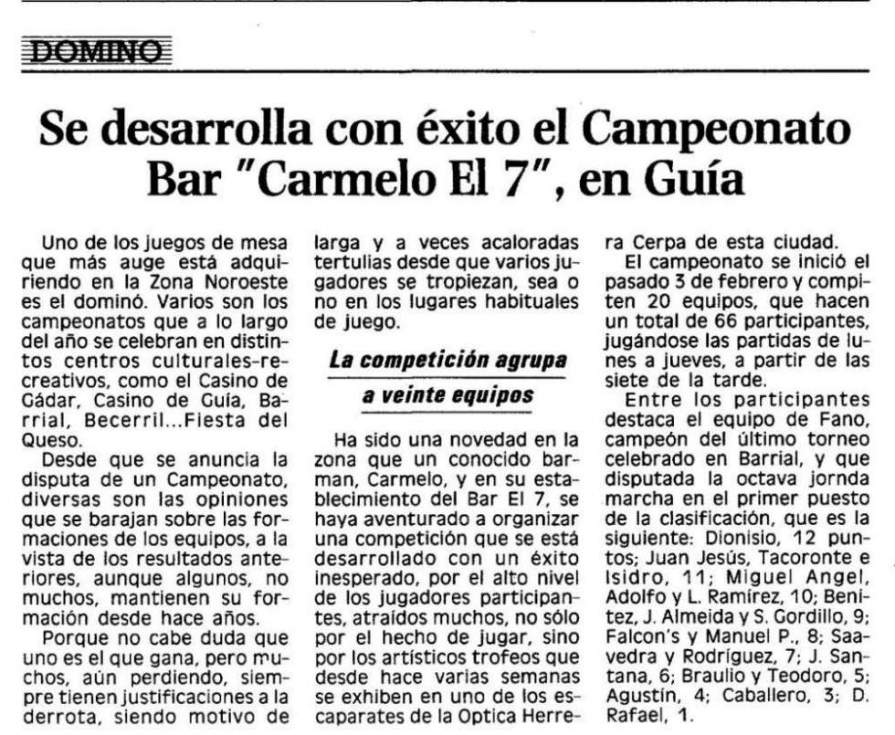 DOMINO

Se desarrolla con éxito el Campeonato Bar "Carmelo El 7", en Guía

Uno de los juegos de mesa que más auge está adquiriendo en la Zona Noroeste es el dominó. Varios son los campeonatos que a lo largo del año se celebran en distintos centros culturales-recreativos, como el Casino de Gádar, Casino de Guía, Barrial, Becerril...Fiesta del Queso.

Desde que se anuncia la disputa de un Campeonato, diversas son las opiniones que se barajan sobre las formaciones de los equipos, a la vista de los resultados anteriores, aunque algunos, no muchos, mantienen su formación desde hace años.

Porque no cabe duda que uno es el que gana, pero muchos, aún perdiendo, siempre tienen justificaciones a la derrota, siendo motivo de larga y a veces acaloradas tertulias desde que varios jugadores se tropiezan, sea o no en los lugares habituales de juego.

La competición agrupa a veinte equipos

Ha sido una novedad en la zona que un conocido barman, Carmelo, y en su establecimiento del Bar El 7, se haya aventurado a organizar una competición que se está desarrollado con un éxito inesperado, por el alto nivel de los jugadores participantes, atraídos muchos, no sólo por el hecho de jugar, sino por los artísticos trofeos que desde hace varias semanas se exhiben en uno de los escaparates de la Optica Herrera Cerpa de esta ciudad.

El campeonato se inició el pasado 3 de febrero y compiten 20 equipos, que hacen un total de 66 participantes, jugándose las partidas de lunes a jueves, a partir de las siete de la tarde.

Entre los participantes destaca el equipo de Fano, campeón del último torneo celebrado en Barrial, y que disputada la octava jornda marcha en el primer puesto de la clasificación, que es la siguiente: Dionisio, 12 puntos; Juan Jesús, Tacoronte e Isidro, 11; Miguel Angel, Adolfo y L. Ramírez, 10; Benítez, J. Almeida y S. Gordillo, 9; Falcon's y Manuel P., 8; Saavedra y Rodríguez, 7; J. Santana, 6; Braulio y Teodoro, 5; Agustín, 4; Caballero, 3; D. Rafael, 1.